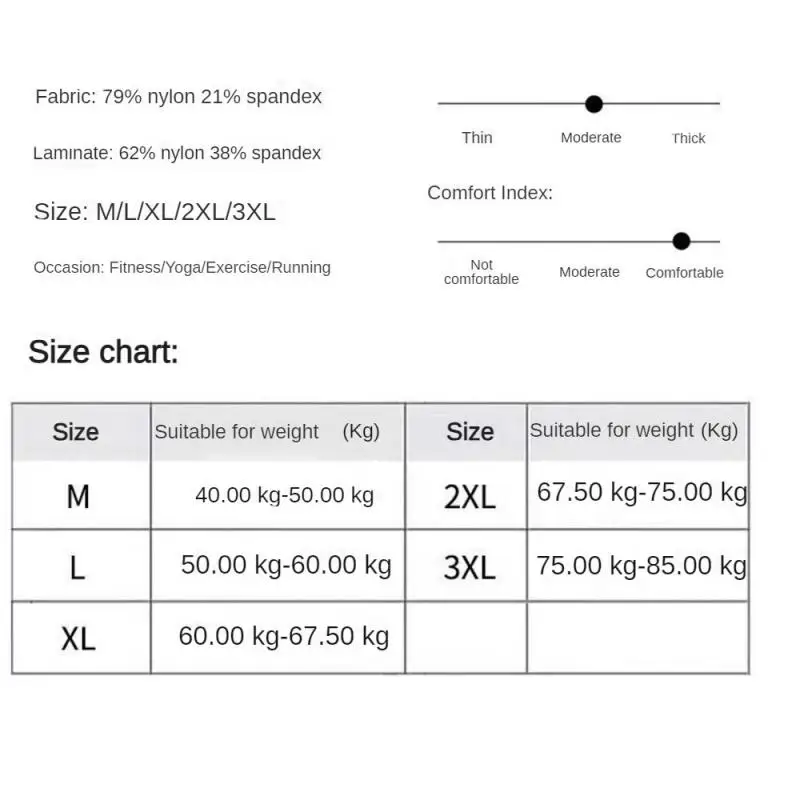 Fabric: 79% nylon 21% spandex

Laminate: 62% nylon 38% spandex

Size: M/L/XL/2XL/3XL

Occasion: Fitness/Yoga/Exercise/Running

Thin Moderate Thick

Comfort Index:

Not comfortable Moderate Comfortable

Size chart:

| Size | Suitable for weight (Kg) | Size | Suitable for weight (Kg) |
|---|---|---|---|
| M | 40.00 kg-50.00 kg | 2XL | 67.50 kg-75.00 kg |
| L | 50.00 kg-60.00 kg | 3XL | 75.00 kg-85.00 kg |
| XL | 60.00 kg-67.50 kg | | |